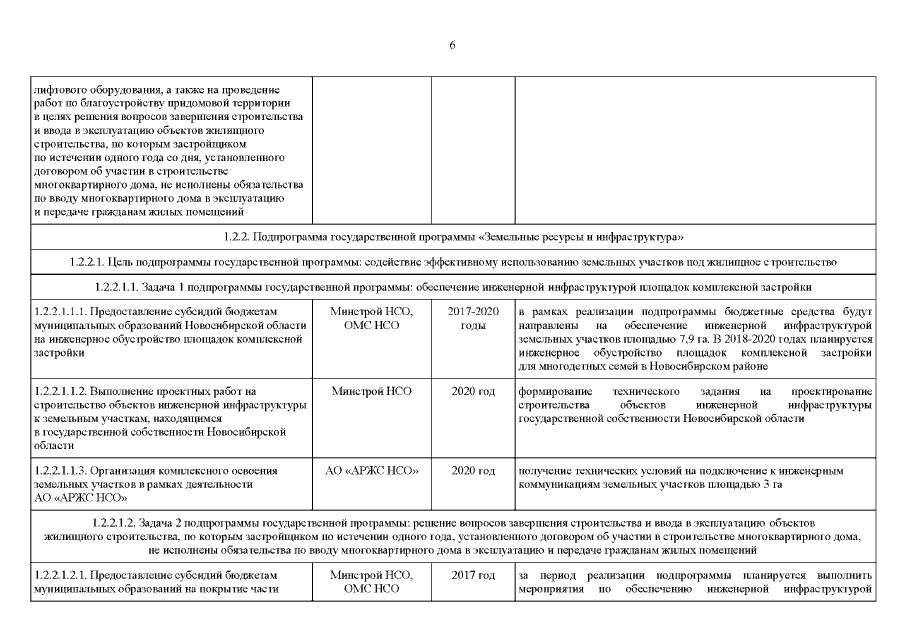 6

| | | | |
|---|---|---|---|
| лифтового оборудования, а также на проведение работ по благоустройству придомовой территории в целях решения вопросов завершения строительства и ввода в эксплуатацию объектов жилищного строительства, по которым застройщиком по истечении одного года со дня, установленного договором об участии в строительстве многоквартирного дома, не исполнены обязательства по вводу многоквартирного дома в эксплуатацию и передаче гражданам жилых помещений | | | |
| 1.2.2. Подпрограмма государственной программы «Земельные ресурсы и инфраструктура» | | | |
| 1.2.2.1. Цель подпрограммы государственной программы: содействие эффективному использованию земельных участков под жилищное строительство | | | |
| 1.2.2.1.1. Задача 1 подпрограммы государственной программы: обеспечение инженерной инфраструктурой площадок комплексной застройки | | | |
| 1.2.2.1.1.1. Предоставление субсидий бюджетам муниципальных образований Новосибирской области на инженерное обустройство площадок комплексной застройки | Минстрой НСО, ОМС НСО | 2017-2020 годы | в рамках реализации подпрограммы бюджетные средства будут направлены на обеспечение инженерной инфраструктурой земельных участков площадью 7,9 га. В 2018-2020 годах планируется инженерное обустройство площадок комплексной застройки для многодетных семей в Новосибирском районе |
| 1.2.2.1.1.2. Выполнение проектных работ на строительство объектов инженерной инфраструктуры к земельным участкам, находящимся в государственной собственности Новосибирской области | Минстрой НСО | 2020 год | формирование технического задания на проектирование строительства объектов инженерной инфраструктуры государственной собственности Новосибирской области |
| 1.2.2.1.1.3. Организация комплексного освоения земельных участков в рамках деятельности АО «АРЖС НСО» | АО «АРЖС НСО» | 2020 год | получение технических условий на подключение к инженерным коммуникациям земельных участков площадью 3 га |
| 1.2.2.1.2. Задача 2 подпрограммы государственной программы: решение вопросов завершения строительства и ввода в эксплуатацию объектов жилищного строительства, по которым застройщиком по истечении одного года, установленного договором об участии в строительстве многоквартирного дома, не исполнены обязательства по вводу многоквартирного дома в эксплуатацию и передаче гражданам жилых помещений | | | |
| 1.2.2.1.2.1. Предоставление субсидий бюджетам муниципальных образований на покрытие части | Минстрой НСО, ОМС НСО | 2017 год | за период реализации подпрограммы планируется выполнить мероприятия по обеспечению инженерной инфраструктурой |